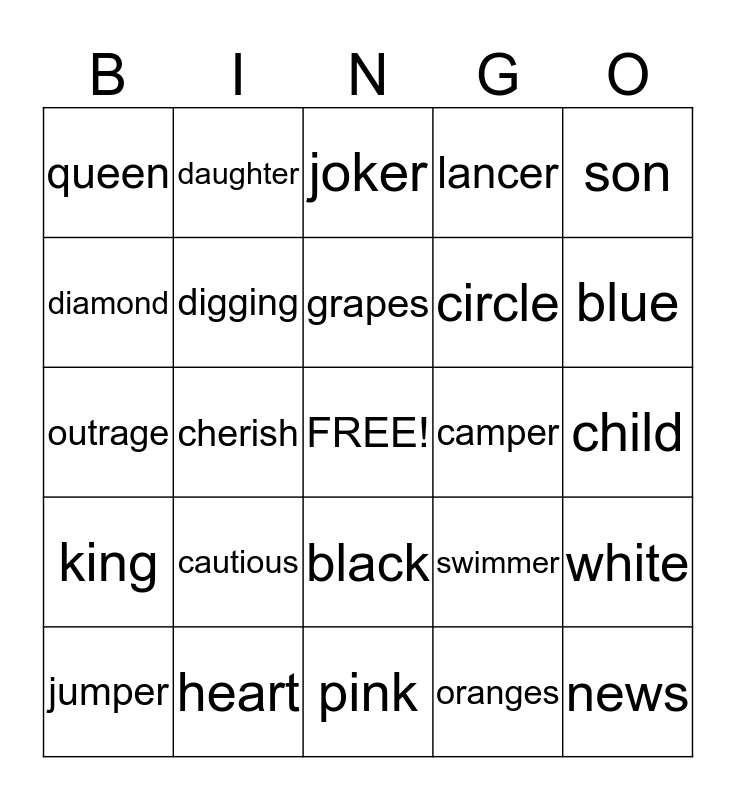 | B | I | N | G | O |
|---|---|---|---|---|
| queen | daughter | joker | lancer | son |
| diamond | digging | grapes | circle | blue |
| outrage | cherish | FREE! | camper | child |
| king | cautious | black | swimmer | white |
| jumper | heart | pink | oranges | news |